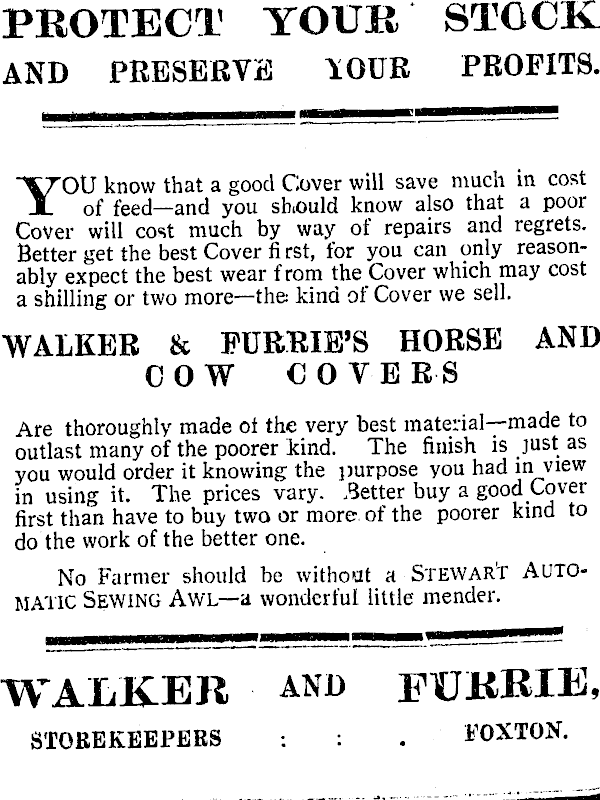 PROTECT YOUR STOCK
AND PRESERVE YOUR PROFITS.

YOU know that a good Cover will save much in cost of feed—and you should know also that a poor Cover will cost much by way of repairs and regrets. Better get the best Cover first, for you can only reasonably expect the best wear from the Cover which may cost a shilling or two more—the kind of Cover we sell.

WALKER & FURRIE'S HORSE AND COW COVERS

Are thoroughly made of the very best material—made to outlast many of the poorer kind. The finish is just as you would order it knowing the purpose you had in view in using it. The prices vary. Better buy a good Cover first than have to buy two or more of the poorer kind to do the work of the better one.

No Farmer should be without a STEWART AUTOMATIC SEWING AWL—a wonderful little mender.

WALKER AND FURRIE,
STOREKEEPERS : : . FOXTON.